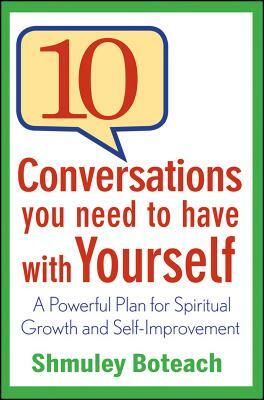 10

Conversations you need to have with Yourself

A Powerful Plan for Spiritual Growth and Self-Improvement

Shmuley Boteach